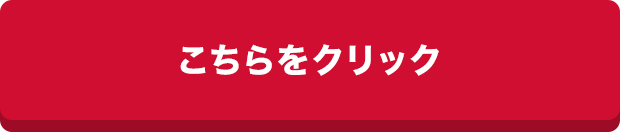 こちらをクリック